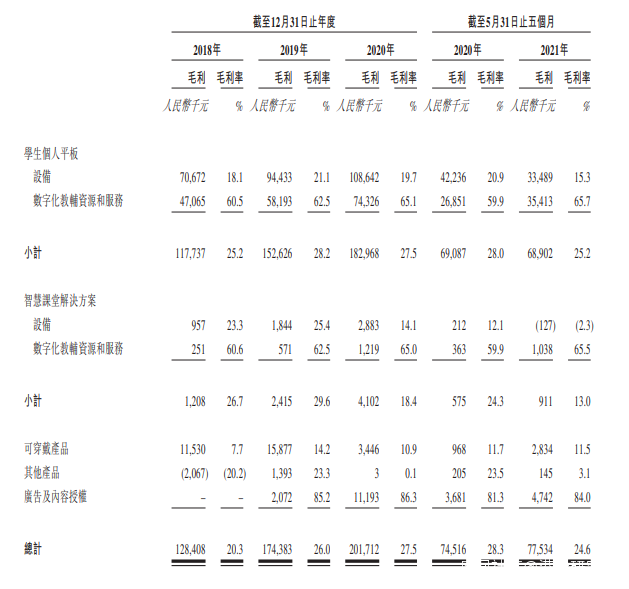 | | 截至12月31日止年度 | | | | | | 截至5月31日止五個月 | | | |
|---|---|---|---|---|---|---|---|---|---|---|
| | 2018年 | | 2019年 | | 2020年 | | 2020年 | | 2021年 | |
| | 毛利 | 毛利率 | 毛利 | 毛利率 | 毛利 | 毛利率 | 毛利 | 毛利率 | 毛利 | 毛利率 |
| | 人民幣千元 | % | 人民幣千元 | % | 人民幣千元 | % | 人民幣千元 | % | 人民幣千元 | % |
| 學生個人平板 | | | | | | | | | | |
| 設備 | 70,672 | 18.1 | 94,433 | 21.1 | 108,642 | 19.7 | 42,236 | 20.9 | 33,489 | 15.3 |
| 數字化教輔資源和服務 | 47,065 | 60.5 | 58,193 | 62.5 | 74,326 | 65.1 | 26,851 | 59.9 | 35,413 | 65.7 |
| 小計 | 117,737 | 25.2 | 152,626 | 28.2 | 182,968 | 27.5 | 69,087 | 28.0 | 68,902 | 25.2 |
| 智慧課堂解決方案 | | | | | | | | | | |
| 設備 | 957 | 23.3 | 1,844 | 25.4 | 2,883 | 14.1 | 212 | 12.1 | (127) | (2.3) |
| 數字化教輔資源和服務 | 251 | 60.6 | 571 | 62.5 | 1,219 | 65.0 | 363 | 59.9 | 1,038 | 65.5 |
| 小計 | 1,208 | 26.7 | 2,415 | 29.6 | 4,102 | 18.4 | 575 | 24.3 | 911 | 13.0 |
| 可穿戴產品 | 11,530 | 7.7 | 15,877 | 14.2 | 3,446 | 10.9 | 968 | 11.7 | 2,834 | 11.5 |
| 其他產品 | (2,067) | (20.2) | 1,393 | 23.3 | 3 | 0.1 | 205 | 23.5 | 145 | 3.1 |
| 廣告及內容授權 | – | – | 2,072 | 85.2 | 11,193 | 86.3 | 3,681 | 81.3 | 4,742 | 84.0 |
| 總計 | 128,408 | 20.3 | 174,383 | 26.0 | 201,712 | 27.5 | 74,516 | 28.3 | 77,534 | 24.6 |